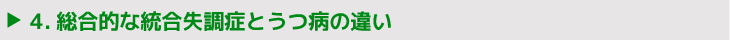 ▶ 4. 総合的な統合失調症とうつ病の違い